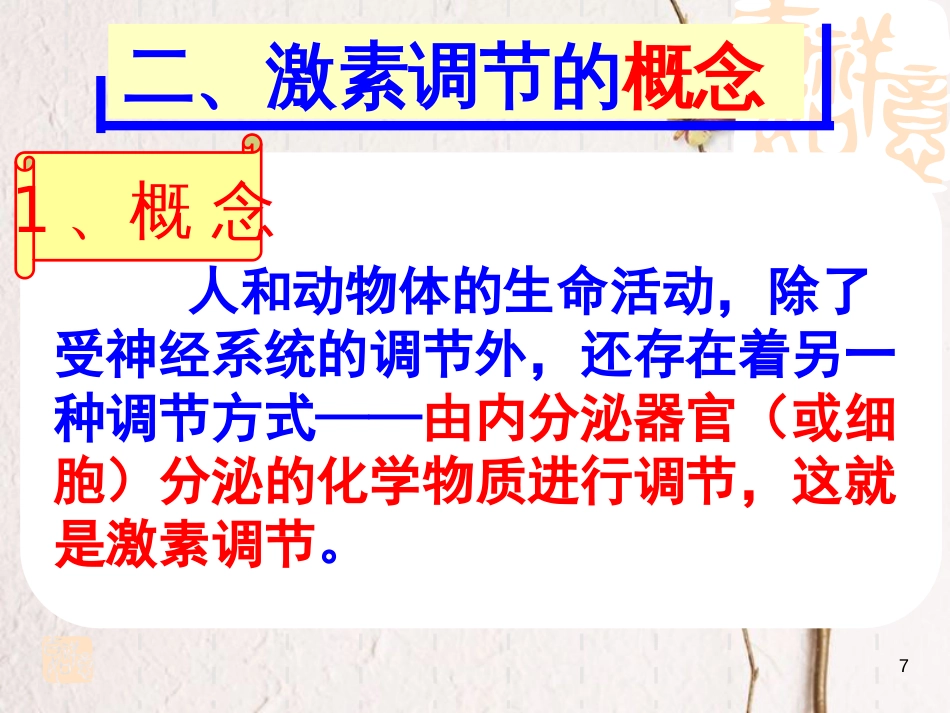 二、激素调节的概念

1、概念

人和动物体的生命活动，除了受神经系统的调节外，还存在着另一种调节方式——由内分泌器官（或细胞）分泌的化学物质进行调节，这就是激素调节。

7